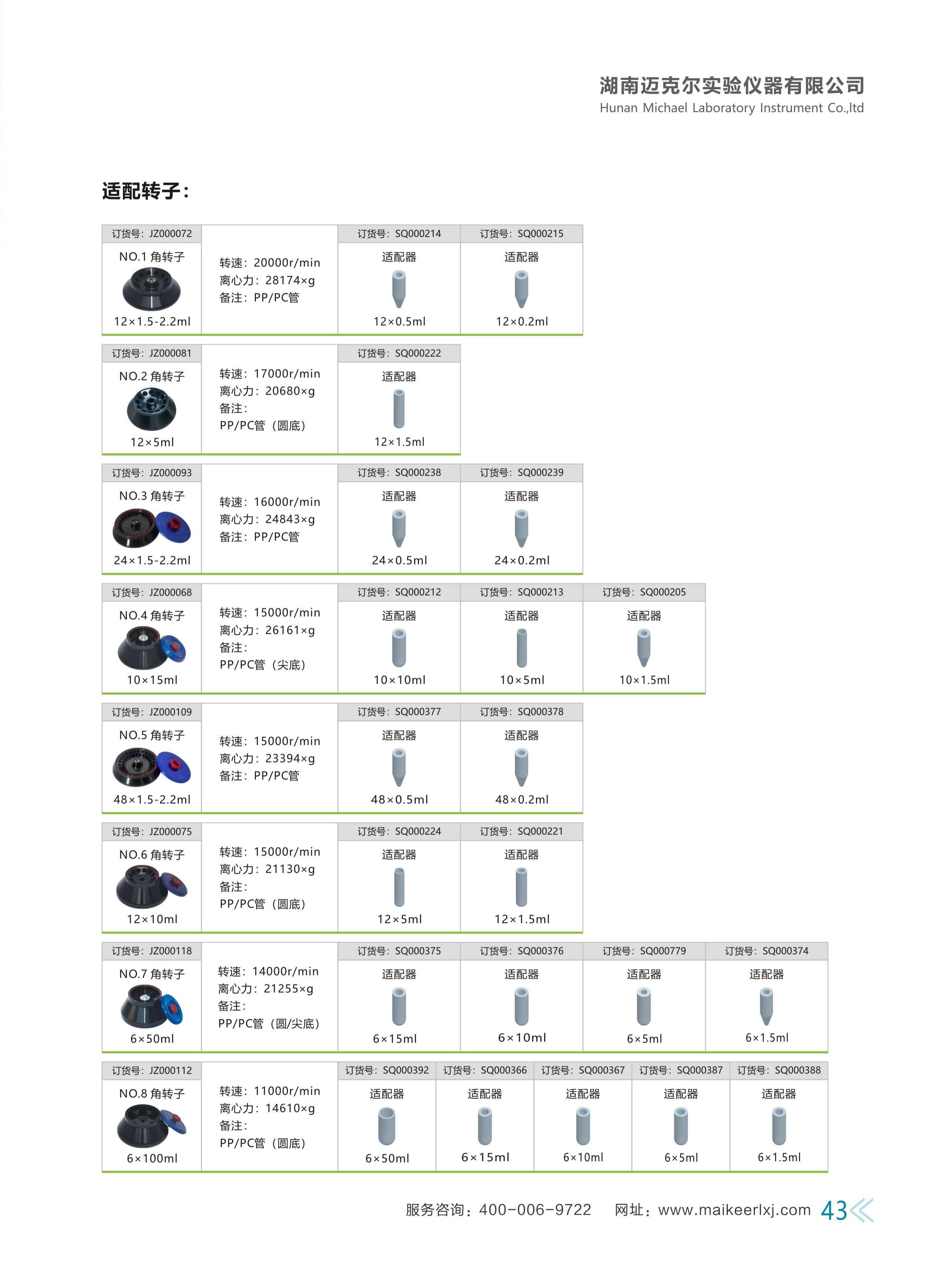 湖南迈克尔实验仪器有限公司
Hunan Michael Laboratory Instrument Co.,ltd

适配转子：

订货号：JZ000072
NO.1角转子
12×1.5-2.2ml

转速：20000r/min
离心力：28174×g
备注：PP/PC管

订货号：SQ000214
适配器
12×0.5ml

订货号：SQ000215
适配器
12×0.2ml

订货号：JZ000081
NO.2角转子
12×5ml

转速：17000r/min
离心力：20680×g
备注：
PP/PC管（圆底）

订货号：SQ000222
适配器
12×1.5ml

订货号：JZ000093
NO.3角转子
24×1.5-2.2ml

转速：16000r/min
离心力：24843×g
备注：PP/PC管

订货号：SQ000238
适配器
24×0.5ml

订货号：SQ000239
适配器
24×0.2ml

订货号：JZ000068
NO.4角转子
10×15ml

转速：15000r/min
离心力：26161×g
备注：
PP/PC管（尖底）

订货号：SQ000212
适配器
10×10ml

订货号：SQ000213
适配器
10×5ml

订货号：SQ000205
适配器
10×1.5ml

订货号：JZ000109
NO.5角转子
48×1.5-2.2ml

转速：15000r/min
离心力：23394×g
备注：PP/PC管

订货号：SQ000377
适配器
48×0.5ml

订货号：SQ000378
适配器
48×0.2ml

订货号：JZ000075
NO.6角转子
12×10ml

转速：15000r/min
离心力：21130×g
备注：
PP/PC管（圆底）

订货号：SQ000224
适配器
12×5ml

订货号：SQ000221
适配器
12×1.5ml

订货号：JZ000118
NO.7角转子
6×50ml

转速：14000r/min
离心力：21255×g
备注：
PP/PC管（圆/尖底）

订货号：SQ000375
适配器
6×15ml

订货号：SQ000376
适配器
6×10ml

订货号：SQ000779
适配器
6×5ml

订货号：SQ000374
适配器
6×1.5ml

订货号：JZ000112
NO.8角转子
6×100ml

转速：11000r/min
离心力：14610×g
备注：
PP/PC管（圆底）

订货号：SQ000392
适配器
6×50ml

订货号：SQ000366
适配器
6×15ml

订货号：SQ000367
适配器
6×10ml

订货号：SQ000387
适配器
6×5ml

订货号：SQ000388
适配器
6×1.5ml

服务咨询：400-006-9722 网址：www.maikeerlxj.com 43